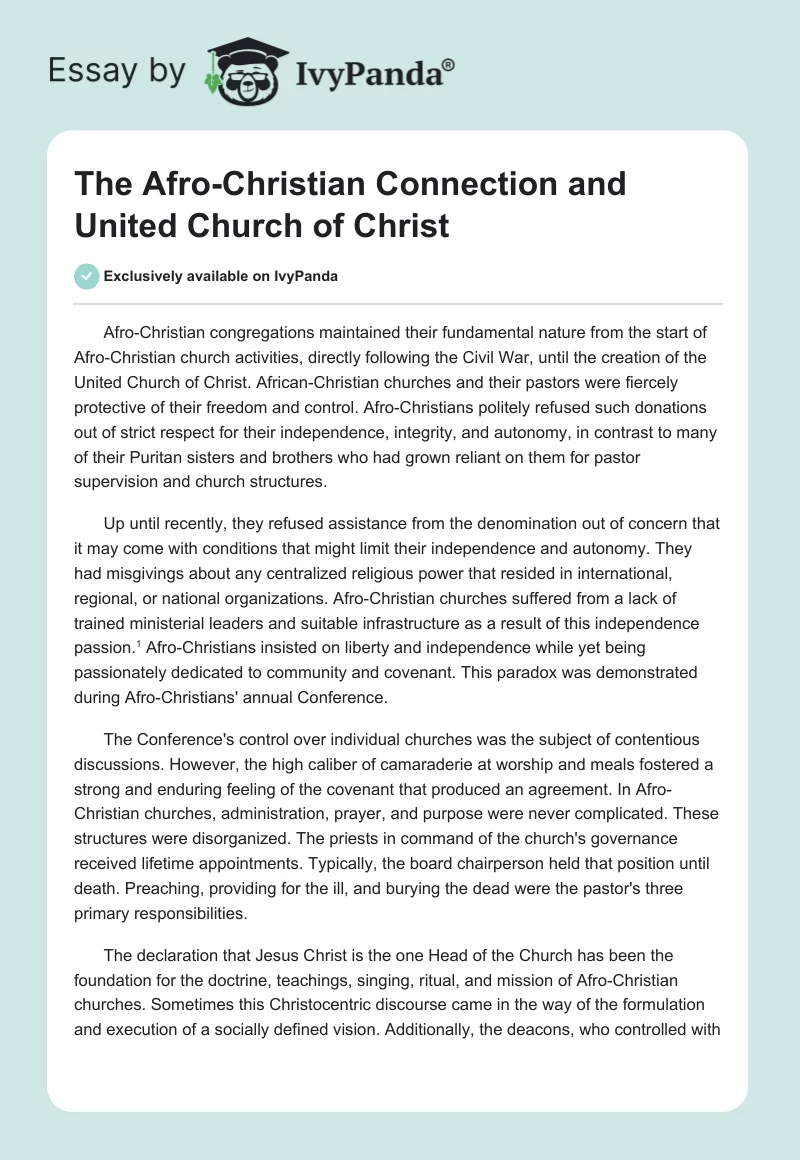 Essay by IvyPanda®

The Afro-Christian Connection and United Church of Christ

Exclusively available on IvyPanda

Afro-Christian congregations maintained their fundamental nature from the start of Afro-Christian church activities, directly following the Civil War, until the creation of the United Church of Christ. African-Christian churches and their pastors were fiercely protective of their freedom and control. Afro-Christians politely refused such donations out of strict respect for their independence, integrity, and autonomy, in contrast to many of their Puritan sisters and brothers who had grown reliant on them for pastor supervision and church structures.

Up until recently, they refused assistance from the denomination out of concern that it may come with conditions that might limit their independence and autonomy. They had misgivings about any centralized religious power that resided in international, regional, or national organizations. Afro-Christian churches suffered from a lack of trained ministerial leaders and suitable infrastructure as a result of this independence passion.$^1$ Afro-Christians insisted on liberty and independence while yet being passionately dedicated to community and covenant. This paradox was demonstrated during Afro-Christians' annual Conference.

The Conference's control over individual churches was the subject of contentious discussions. However, the high caliber of camaraderie at worship and meals fostered a strong and enduring feeling of the covenant that produced an agreement. In Afro-Christian churches, administration, prayer, and purpose were never complicated. These structures were disorganized. The priests in command of the church's governance received lifetime appointments. Typically, the board chairperson held that position until death. Preaching, providing for the ill, and burying the dead were the pastor's three primary responsibilities.

The declaration that Jesus Christ is the one Head of the Church has been the foundation for the doctrine, teachings, singing, ritual, and mission of Afro-Christian churches. Sometimes this Christocentric discourse came in the way of the formulation and execution of a socially defined vision. Additionally, the deacons, who controlled with